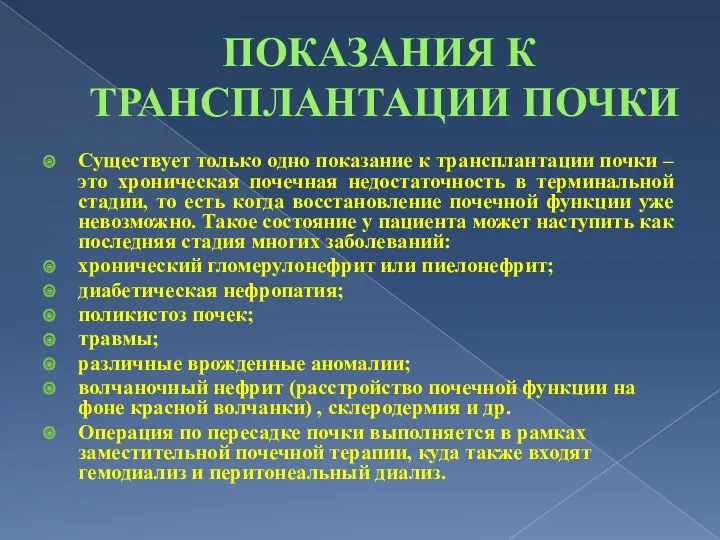 ПОКАЗАНИЯ К ТРАНСПЛАНТАЦИИ ПОЧКИ

Существует только одно показание к трансплантации почки – это хроническая почечная недостаточность в терминальной стадии, то есть когда восстановление почечной функции уже невозможно. Такое состояние у пациента может наступить как последняя стадия многих заболеваний:

хронический гломерулонефрит или пиелонефрит;

диабетическая нефропатия;

поликистоз почек;

травмы;

различные врожденные аномалии;

волчаночный нефрит (расстройство почечной функции на фоне красной волчанки) , склеродермия и др.

Операция по пересадке почки выполняется в рамках заместительной почечной терапии, куда также входят гемодиализ и перитонеальный диализ.